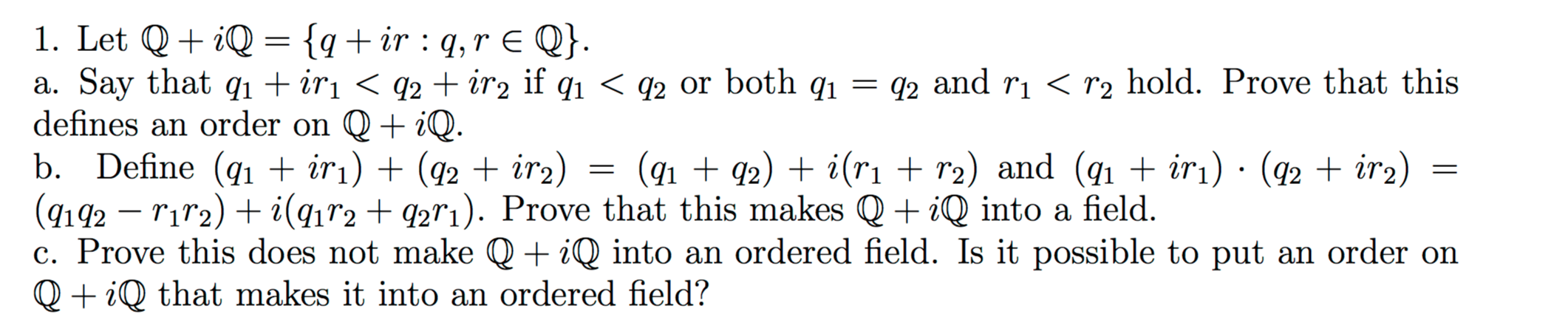 1. Let $\mathbb{Q} + i\mathbb{Q} = \{q + ir : q, r \in \mathbb{Q}\}$.
a. Say that $q_1 + ir_1 < q_2 + ir_2$ if $q_1 < q_2$ or both $q_1 = q_2$ and $r_1 < r_2$ hold. Prove that this defines an order on $\mathbb{Q} + i\mathbb{Q}$.
b. Define $(q_1 + ir_1) + (q_2 + ir_2) = (q_1 + q_2) + i(r_1 + r_2)$ and $(q_1 + ir_1) \cdot (q_2 + ir_2) = (q_1q_2 - r_1r_2) + i(q_1r_2 + q_2r_1)$. Prove that this makes $\mathbb{Q} + i\mathbb{Q}$ into a field.
c. Prove this does not make $\mathbb{Q} + i\mathbb{Q}$ into an ordered field. Is it possible to put an order on $\mathbb{Q} + i\mathbb{Q}$ that makes it into an ordered field?